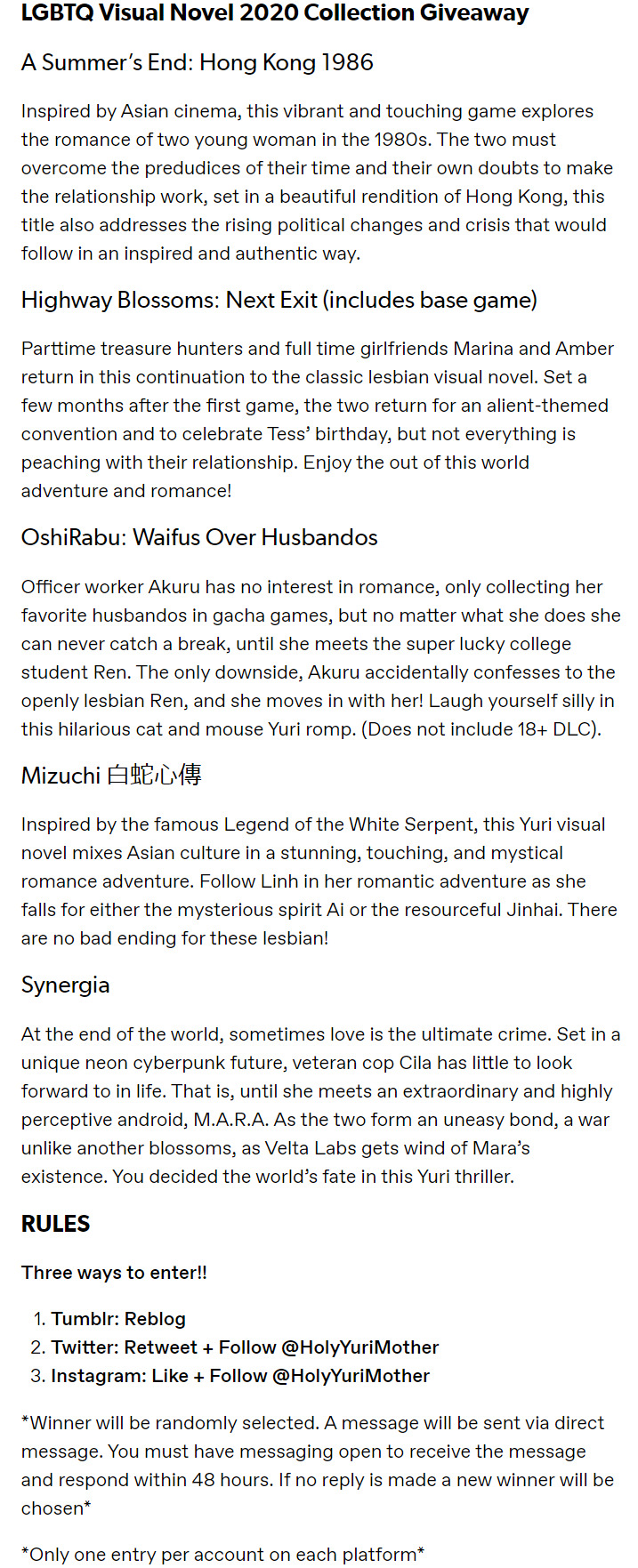 LGBTQ Visual Novel 2020 Collection Giveaway

A Summer's End: Hong Kong 1986

Inspired by Asian cinema, this vibrant and touching game explores the romance of two young woman in the 1980s. The two must overcome the predudices of their time and their own doubts to make the relationship work, set in a beautiful rendition of Hong Kong, this title also addresses the rising political changes and crisis that would follow in an inspired and authentic way.

Highway Blossoms: Next Exit (includes base game)

Parttime treasure hunters and full time girlfriends Marina and Amber return in this continuation to the classic lesbian visual novel. Set a few months after the first game, the two return for an alient-themed convention and to celebrate Tess' birthday, but not everything is peaching with their relationship. Enjoy the out of this world adventure and romance!

OshiRabu: Waifus Over Husbandos

Officer worker Akuru has no interest in romance, only collecting her favorite husbandos in gacha games, but no matter what she does she can never catch a break, until she meets the super lucky college student Ren. The only downside, Akuru accidentally confesses to the openly lesbian Ren, and she moves in with her! Laugh yourself silly in this hilarious cat and mouse Yuri romp. (Does not include 18+ DLC).

Mizuchi 白蛇心傳

Inspired by the famous Legend of the White Serpent, this Yuri visual novel mixes Asian culture in a stunning, touching, and mystical romance adventure. Follow Linh in her romantic adventure as she falls for either the mysterious spirit Ai or the resourceful Jinhai. There are no bad ending for these lesbian!

Synergia

At the end of the world, sometimes love is the ultimate crime. Set in a unique neon cyberpunk future, veteran cop Cila has little to look forward to in life. That is, until she meets an extraordinary and highly perceptive android, M.A.R.A. As the two form an uneasy bond, a war unlike another blossoms, as Velta Labs gets wind of Mara's existence. You decided the world's fate in this Yuri thriller.

RULES

Three ways to enter!!

1. Tumblr: Reblog
2. Twitter: Retweet + Follow @HolyYuriMother
3. Instagram: Like + Follow @HolyYuriMother

*Winner will be randomly selected. A message will be sent via direct message. You must have messaging open to receive the message and respond within 48 hours. If no reply is made a new winner will be chosen*

*Only one entry per account on each platform*